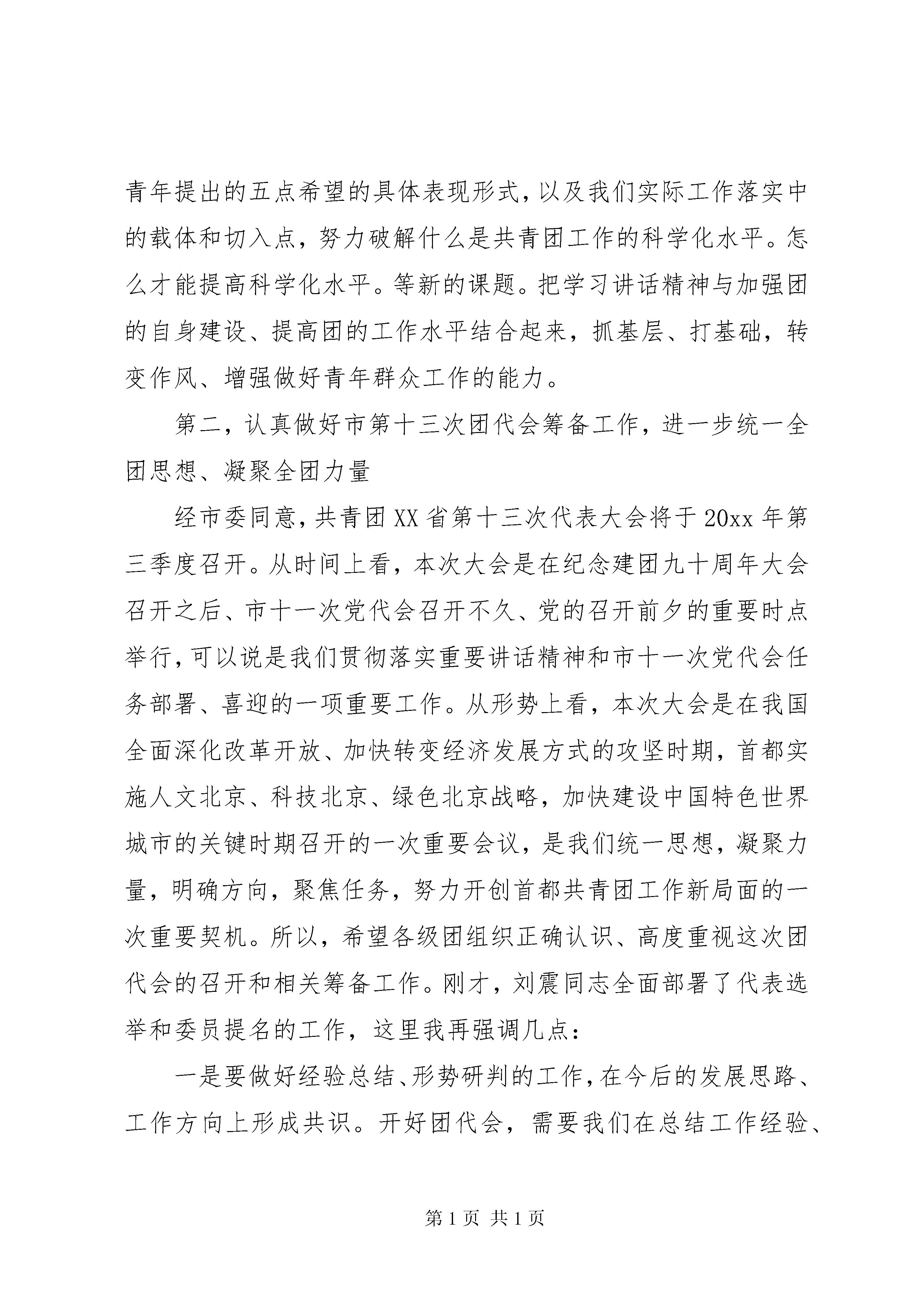 青年提出的五点希望的具体表现形式，以及我们实际工作落实中的载体和切入点，努力破解什么是共青团工作的科学化水平。怎么才能提高科学化水平。等新的课题。把学习讲话精神与加强团的自身建设、提高团的工作水平结合起来，抓基层、打基础，转变作风、增强做好青年群众工作的能力。

第二，认真做好市第十三次团代会筹备工作，进一步统一全团思想、凝聚全团力量

经市委同意，共青团XX省第十三次代表大会将于20xx年第三季度召开。从时间上看，本次大会是在纪念建团九十周年大会召开之后、市十一次党代会召开不久、党的召开前夕的重要时点举行，可以说是我们贯彻落实重要讲话精神和市十一次党代会任务部署、喜迎的一项重要工作。从形势上看，本次大会是在我国全面深化改革开放、加快转变经济发展方式的攻坚时期，首都实施人文北京、科技北京、绿色北京战略，加快建设中国特色世界城市的关键时期召开的一次重要会议，是我们统一思想，凝聚力量，明确方向，聚焦任务，努力开创首都共青团工作新局面的一次重要契机。所以，希望各级团组织正确认识、高度重视这次团代会的召开和相关筹备工作。刚才，刘震同志全面部署了代表选举和委员提名的工作，这里我再强调几点：

一是要做好经验总结、形势研判的工作，在今后的发展思路、工作方向上形成共识。开好团代会，需要我们在总结工作经验、

第1页 共1页